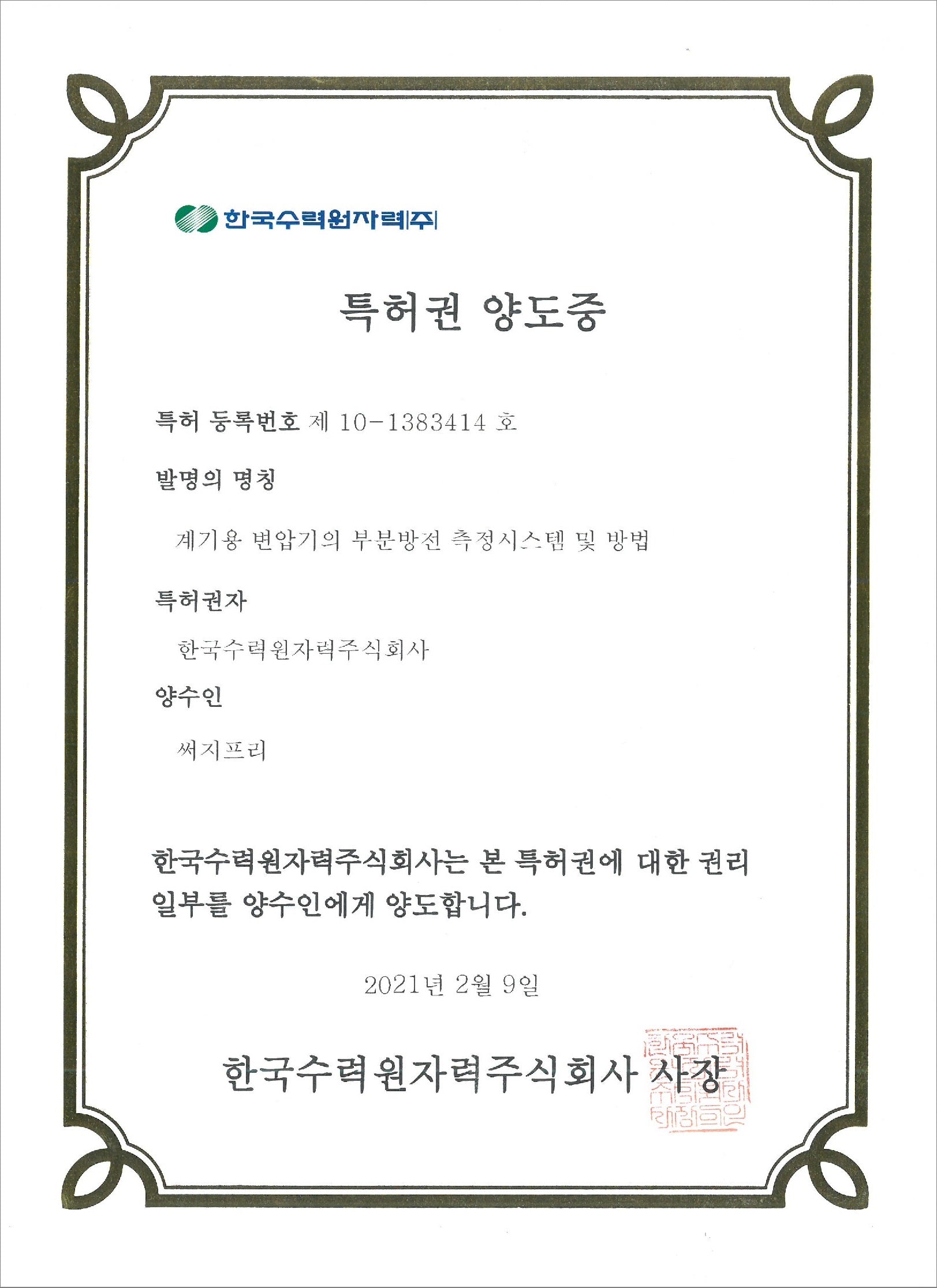 한국수력원자력(주)

특허권 양도증

특허 등록번호 제 10-1383414 호

발명의 명칭

계기용 변압기의 부분방전 측정시스템 및 방법

특허권자

한국수력원자력주식회사

양수인

써지프리

한국수력원자력주식회사는 본 특허권에 대한 권리 일부를 양수인에게 양도합니다.

2021년 2월 9일

한국수력원자력주식회사 사장